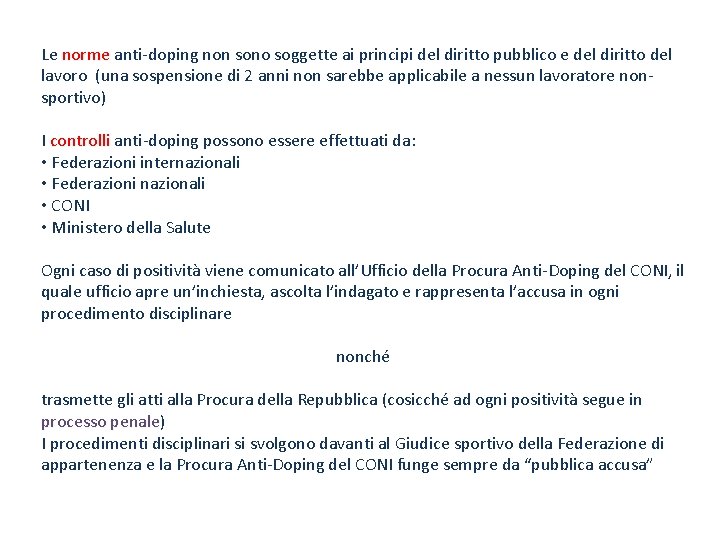 Le norme anti-doping non sono soggette ai principi del diritto pubblico e del diritto del lavoro (una sospensione di 2 anni non sarebbe applicabile a nessun lavoratore non-sportivo)

I controlli anti-doping possono essere effettuati da:
• Federazioni internazionali
• Federazioni nazionali
• CONI
• Ministero della Salute

Ogni caso di positività viene comunicato all'Ufficio della Procura Anti-Doping del CONI, il quale ufficio apre un'inchiesta, ascolta l'indagato e rappresenta l'accusa in ogni procedimento disciplinare

nonché

trasmette gli atti alla Procura della Repubblica (cosicché ad ogni positività segue in processo penale)
I procedimenti disciplinari si svolgono davanti al Giudice sportivo della Federazione di appartenenza e la Procura Anti-Doping del CONI funge sempre da "pubblica accusa"